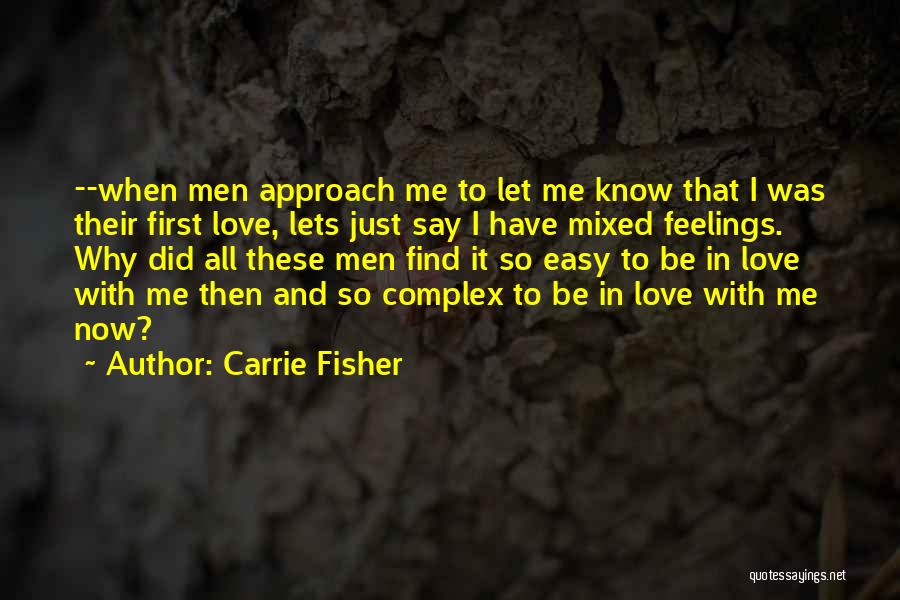 --when men approach me to let me know that I was their first love, lets just say I have mixed feelings. Why did all these men find it so easy to be in love with me then and so complex to be in love with me now?

~ Author: Carrie Fisher

quotessayings.net